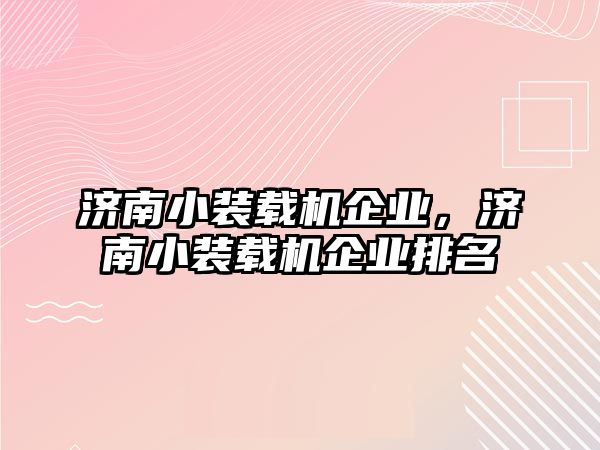 济南小装载机企业，济南小装载机企业排名